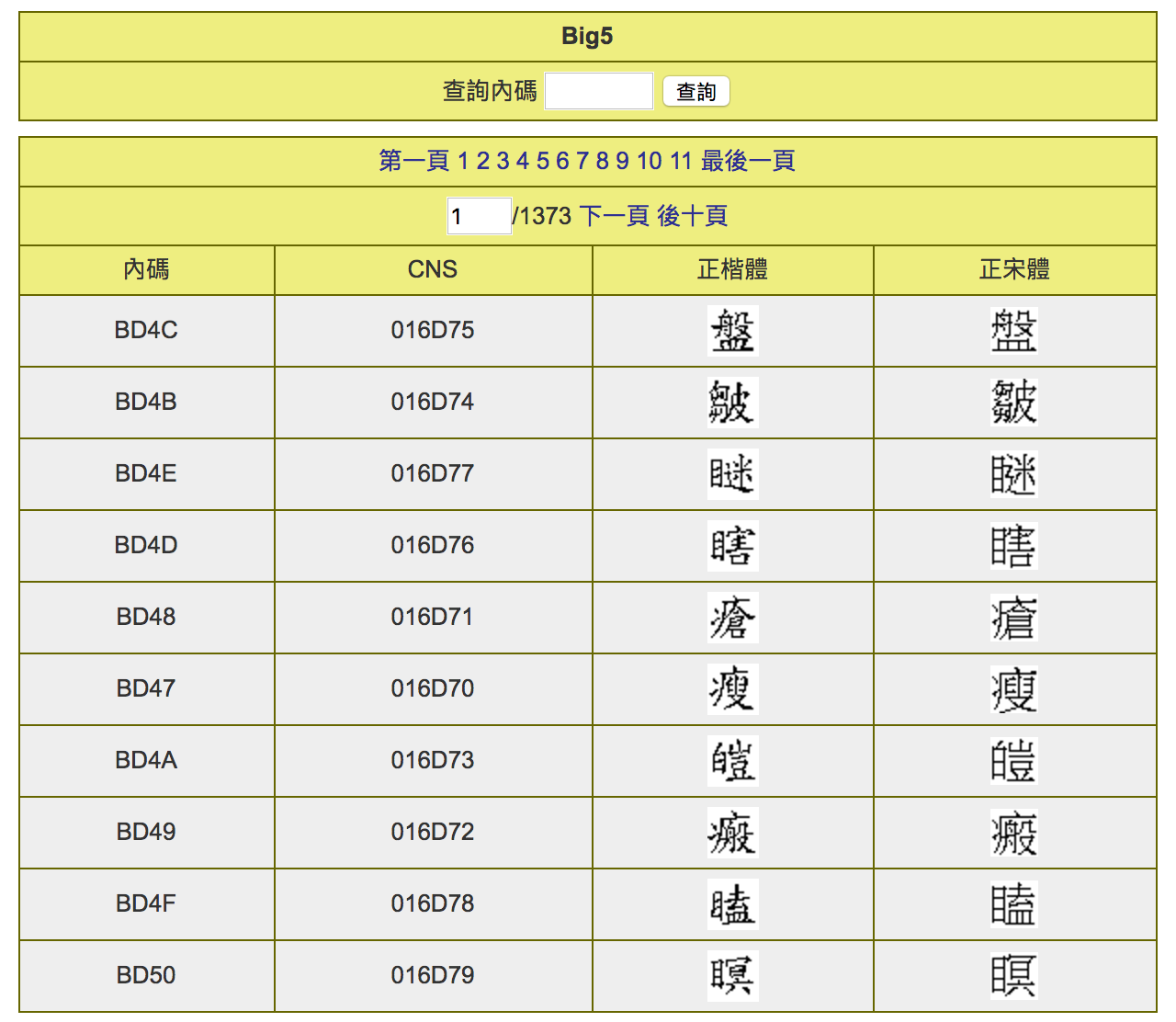 Big5

查詢內碼 查詢

第一頁 1 2 3 4 5 6 7 8 9 10 11 最後一頁

1 /1373 下一頁 後十頁

| 內碼 | CNS | 正楷體 | 正宋體 |
|---|---|---|---|
| BD4C | 016D75 | 盤 | 盤 |
| BD4B | 016D74 | 皺 | 皺 |
| BD4E | 016D77 | 瞇 | 瞇 |
| BD4D | 016D76 | 瞎 | 瞎 |
| BD48 | 016D71 | 瘡 | 瘡 |
| BD47 | 016D70 | 瘦 | 瘦 |
| BD4A | 016D73 | 皚 | 皚 |
| BD49 | 016D72 | 瘢 | 瘢 |
| BD4F | 016D78 | 瞌 | 瞌 |
| BD50 | 016D79 | 瞑 | 瞑 |